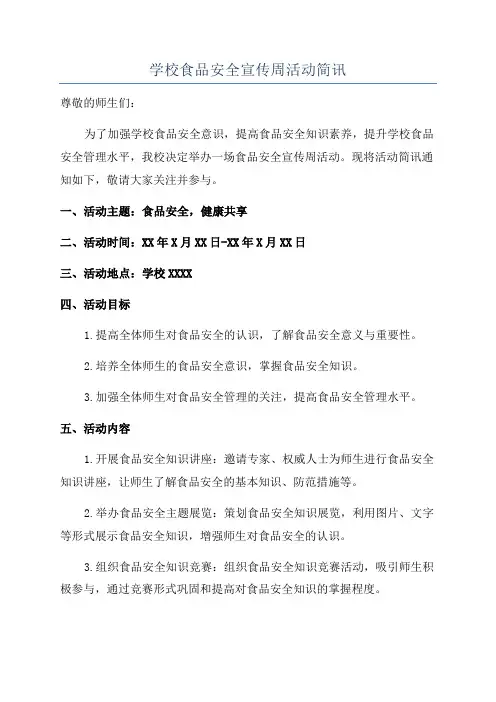 学校食品安全宣传周活动简讯

尊敬的师生们：

为了加强学校食品安全意识，提高食品安全知识素养，提升学校食品安全管理水平，我校决定举办一场食品安全宣传周活动。现将活动简讯通知如下，敬请大家关注并参与。

一、活动主题：食品安全，健康共享

二、活动时间：XX年X月XX日-XX年X月XX日

三、活动地点：学校XXXX

四、活动目标

1.提高全体师生对食品安全的认识，了解食品安全意义与重要性。

2.培养全体师生的食品安全意识，掌握食品安全知识。

3.加强全体师生对食品安全管理的关注，提高食品安全管理水平。

五、活动内容

1.开展食品安全知识讲座：邀请专家、权威人士为师生进行食品安全知识讲座，让师生了解食品安全的基本知识、防范措施等。

2.举办食品安全主题展览：策划食品安全知识展览，利用图片、文字等形式展示食品安全知识，增强师生对食品安全的认识。

3.组织食品安全知识竞赛：组织食品安全知识竞赛活动，吸引师生积极参与，通过竞赛形式巩固和提高对食品安全知识的掌握程度。